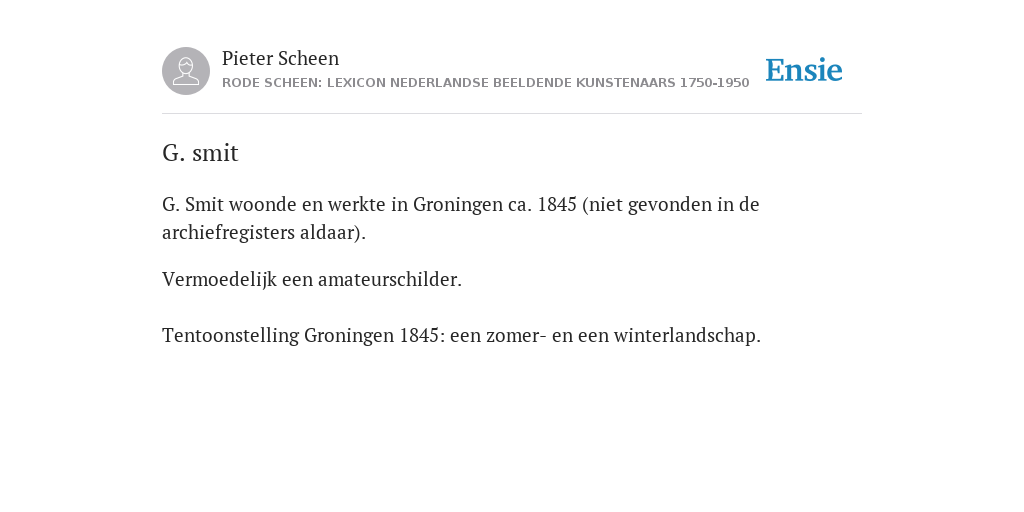 Pieter Scheen
RODE SCHEEN: LEXICON NEDERLANDSE BEELDENDE KUNSTENAARS 1750-1950

Ensie

G. smit

G. Smit woonde en werkte in Groningen ca. 1845 (niet gevonden in de archiefregisters aldaar).

Vermoedelijk een amateurschilder.

Tentoonstelling Groningen 1845: een zomer- en een winterlandschap.